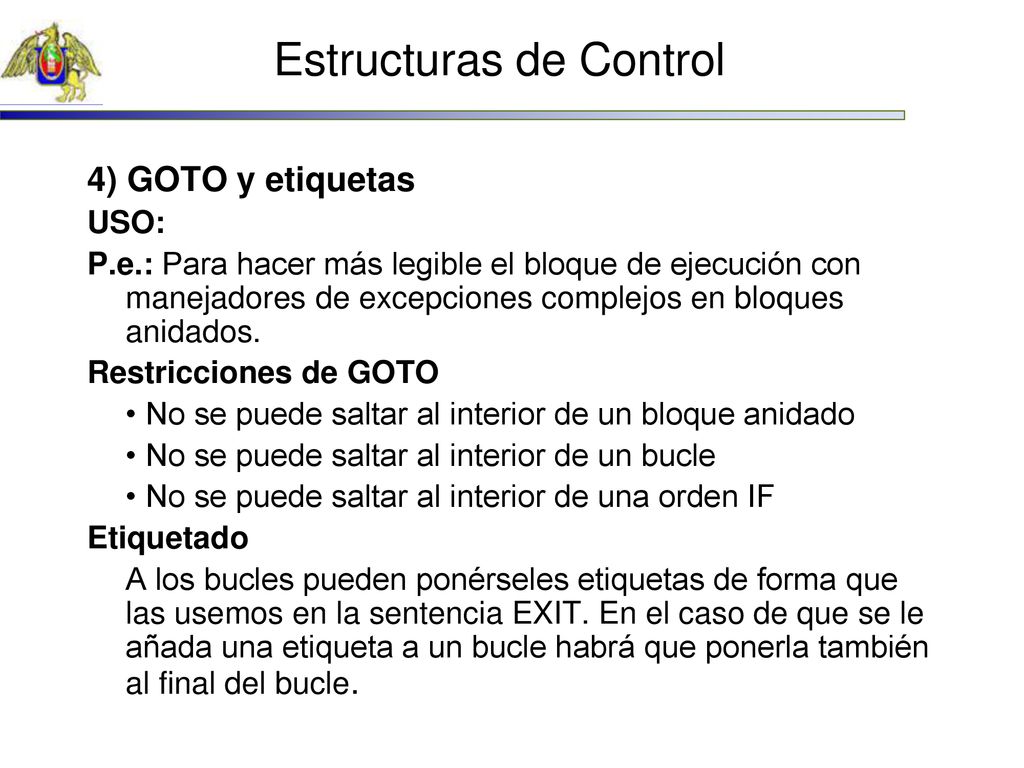 Estructuras de Control

4) GOTO y etiquetas

USO:

P.e.: Para hacer más legible el bloque de ejecución con manejadores de excepciones complejos en bloques anidados.

Restricciones de GOTO

• No se puede saltar al interior de un bloque anidado

• No se puede saltar al interior de un bucle

• No se puede saltar al interior de una orden IF

Etiquetado

A los bucles pueden ponérseles etiquetas de forma que las usemos en la sentencia EXIT. En el caso de que se le añada una etiqueta a un bucle habrá que ponerla también al final del bucle.